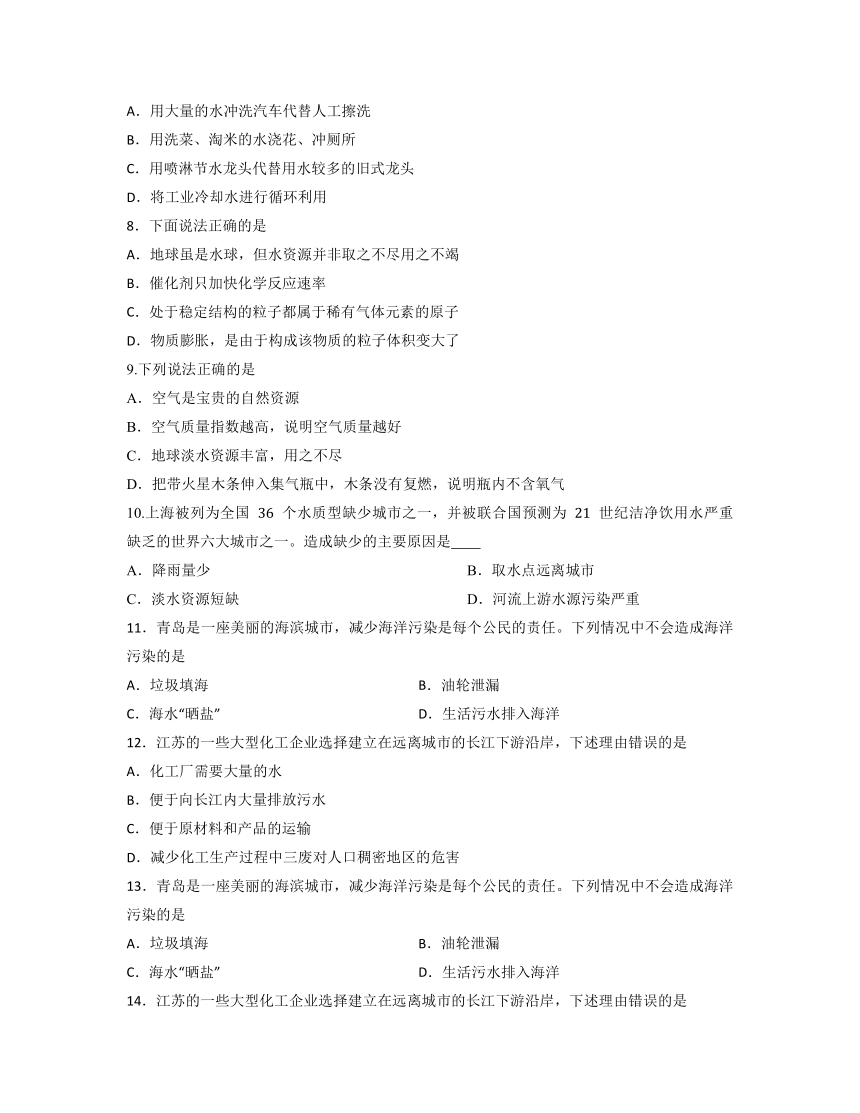 A．用大量的水冲洗汽车代替人工擦洗
B．用洗菜、淘米的水浇花、冲厕所
C．用喷淋节水龙头代替用水较多的旧式龙头
D．将工业冷却水进行循环利用
8．下面说法正确的是
A．地球虽是水球，但水资源并非取之不尽用之不竭
B．催化剂只加快化学反应速率
C．处于稳定结构的粒子都属于稀有气体元素的原子
D．物质膨胀，是由于构成该物质的粒子体积变大了
9.下列说法正确的是
A．空气是宝贵的自然资源
B．空气质量指数越高，说明空气质量越好
C．地球淡水资源丰富，用之不尽
D．把带火星木条伸入集气瓶中，木条没有复燃，说明瓶内不含氧气
10.上海被列为全国 36 个水质型缺少城市之一，并被联合国预测为 21 世纪洁净饮用水严重缺乏的世界六大城市之一。造成缺少的主要原因是____
A．降雨量少
B．取水点远离城市
C．淡水资源短缺
D．河流上游水源污染严重
11．青岛是一座美丽的海滨城市，减少海洋污染是每个公民的责任。下列情况中不会造成海洋污染的是
A．垃圾填海
B．油轮泄漏
C．海水“晒盐”
D．生活污水排入海洋
12．江苏的一些大型化工企业选择建立在远离城市的长江下游沿岸，下述理由错误的是
A．化工厂需要大量的水
B．便于向长江内大量排放污水
C．便于原材料和产品的运输
D．减少化工生产过程中三废对人口稠密地区的危害
13．青岛是一座美丽的海滨城市，减少海洋污染是每个公民的责任。下列情况中不会造成海洋污染的是
A．垃圾填海
B．油轮泄漏
C．海水“晒盐”
D．生活污水排入海洋
14．江苏的一些大型化工企业选择建立在远离城市的长江下游沿岸，下述理由错误的是